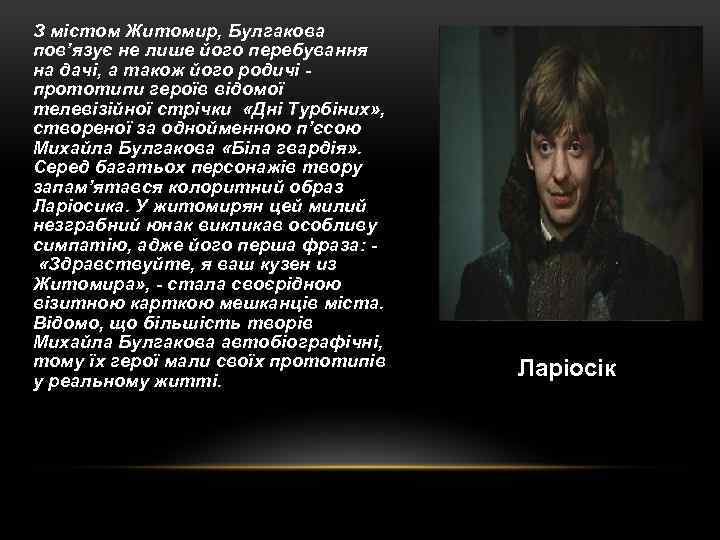 З містом Житомир, Булгакова пов'язує не лише його перебування на дачі, а також його родичі - прототипи героїв відомої телевізійної стрічки «Дні Турбіних», створеної за однойменною п'єсою Михайла Булгакова «Біла гвардія». Серед багатьох персонажів твору запам'ятався колоритний образ Ларіосика. У житомирян цей милий незграбний юнак викликав особливу симпатію, адже його перша фраза: - «Здравствуйте, я ваш кузен из Житомира», - стала своєрідною візитною карткою мешканців міста. Відомо, що більшість творів Михайла Булгакова автобіографічні, тому їх герої мали своїх прототипів у реальному житті.

Ларіосік